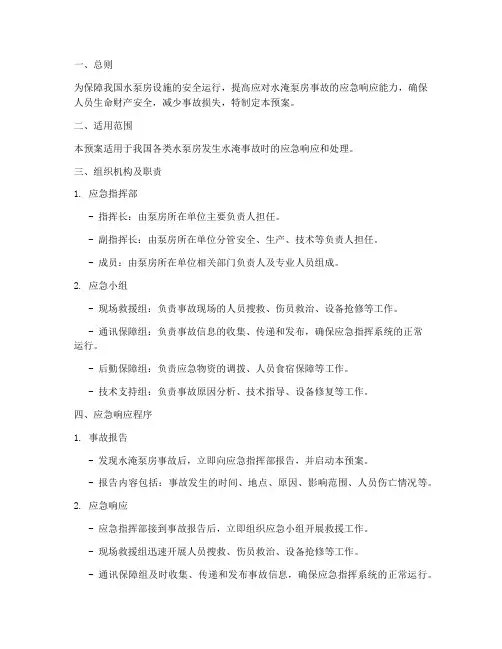 一、总则

为保障我国水泵房设施的安全运行，提高应对水淹泵房事故的应急响应能力，确保人员生命财产安全，减少事故损失，特制定本预案。

二、适用范围

本预案适用于我国各类水泵房发生水淹事故时的应急响应和处理。

三、组织机构及职责

1. 应急指挥部

- 指挥长：由泵房所在单位主要负责人担任。

- 副指挥长：由泵房所在单位分管安全、生产、技术等负责人担任。

- 成员：由泵房所在单位相关部门负责人及专业人员组成。

2. 应急小组

- 现场救援组：负责事故现场的人员搜救、伤员救治、设备抢修等工作。

- 通讯保障组：负责事故信息的收集、传递和发布，确保应急指挥系统的正常运行。

- 后勤保障组：负责应急物资的调拨、人员食宿保障等工作。

- 技术支持组：负责事故原因分析、技术指导、设备修复等工作。

四、应急响应程序

1. 事故报告

- 发现水淹泵房事故后，立即向应急指挥部报告，并启动本预案。

- 报告内容包括：事故发生的时间、地点、原因、影响范围、人员伤亡情况等。

2. 应急响应

- 应急指挥部接到事故报告后，立即组织应急小组开展救援工作。

- 现场救援组迅速开展人员搜救、伤员救治、设备抢修等工作。

- 通讯保障组及时收集、传递和发布事故信息，确保应急指挥系统的正常运行。